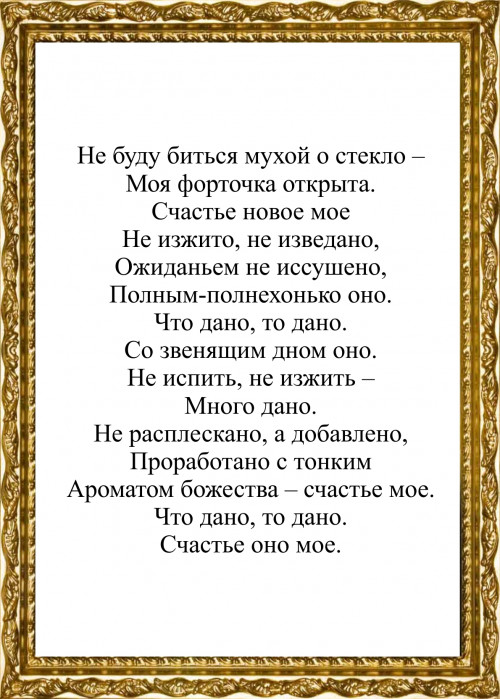 Не буду биться мухой о стекло –
Моя форточка открыта.
Счастье новое мое
Не изжито, не изведано,
Ожиданьем не иссушено,
Полным-полнехонько оно.
Что дано, то дано.
Со звенящим дном оно.
Не испить, не изжить –
Много дано.
Не расплескано, а добавлено,
Проработано с тонким
Ароматом божества – счастье мое.
Что дано, то дано.
Счастье оно мое.